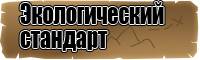 Экологический стандарт